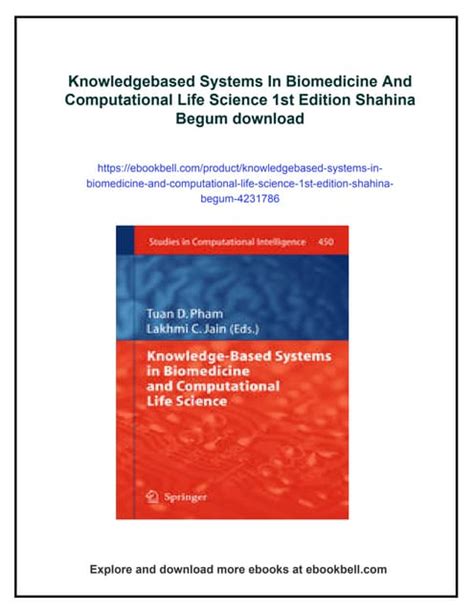 Knowledgebased Systems In Biomedicine And Computational Life Science 1st Edition Shahina Begum download

https://ebookbell.com/product/knowledgebased-systems-in-biomedicine-and-computational-life-science-1st-edition-shahina-begum-4231786

Studies in Computational Intelligence 450

Tuan D. Pham
Lakhmi C. Jain (Eds.)

Knowledge-Based Systems in Biomedicine and Computational Life Science

Springer

Explore and download more ebooks at ebookbell.com